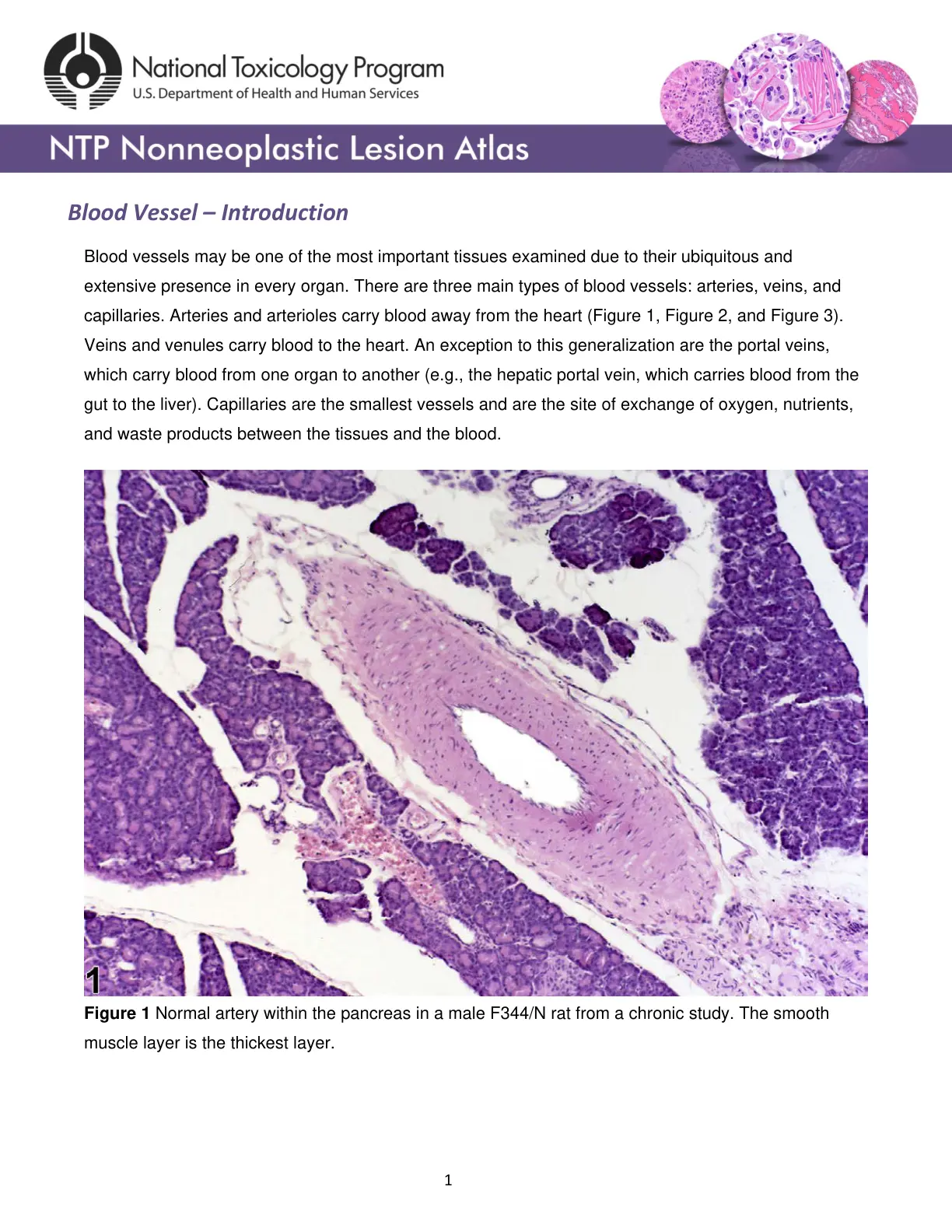 National Toxicology Program
U.S. Department of Health and Human Services

NTP Nonneoplastic Lesion Atlas

Blood Vessel – Introduction

Blood vessels may be one of the most important tissues examined due to their ubiquitous and extensive presence in every organ. There are three main types of blood vessels: arteries, veins, and capillaries. Arteries and arterioles carry blood away from the heart (Figure 1, Figure 2, and Figure 3). Veins and venules carry blood to the heart. An exception to this generalization are the portal veins, which carry blood from one organ to another (e.g., the hepatic portal vein, which carries blood from the gut to the liver). Capillaries are the smallest vessels and are the site of exchange of oxygen, nutrients, and waste products between the tissues and the blood.

1

Figure 1 Normal artery within the pancreas in a male F344/N rat from a chronic study. The smooth muscle layer is the thickest layer.

1